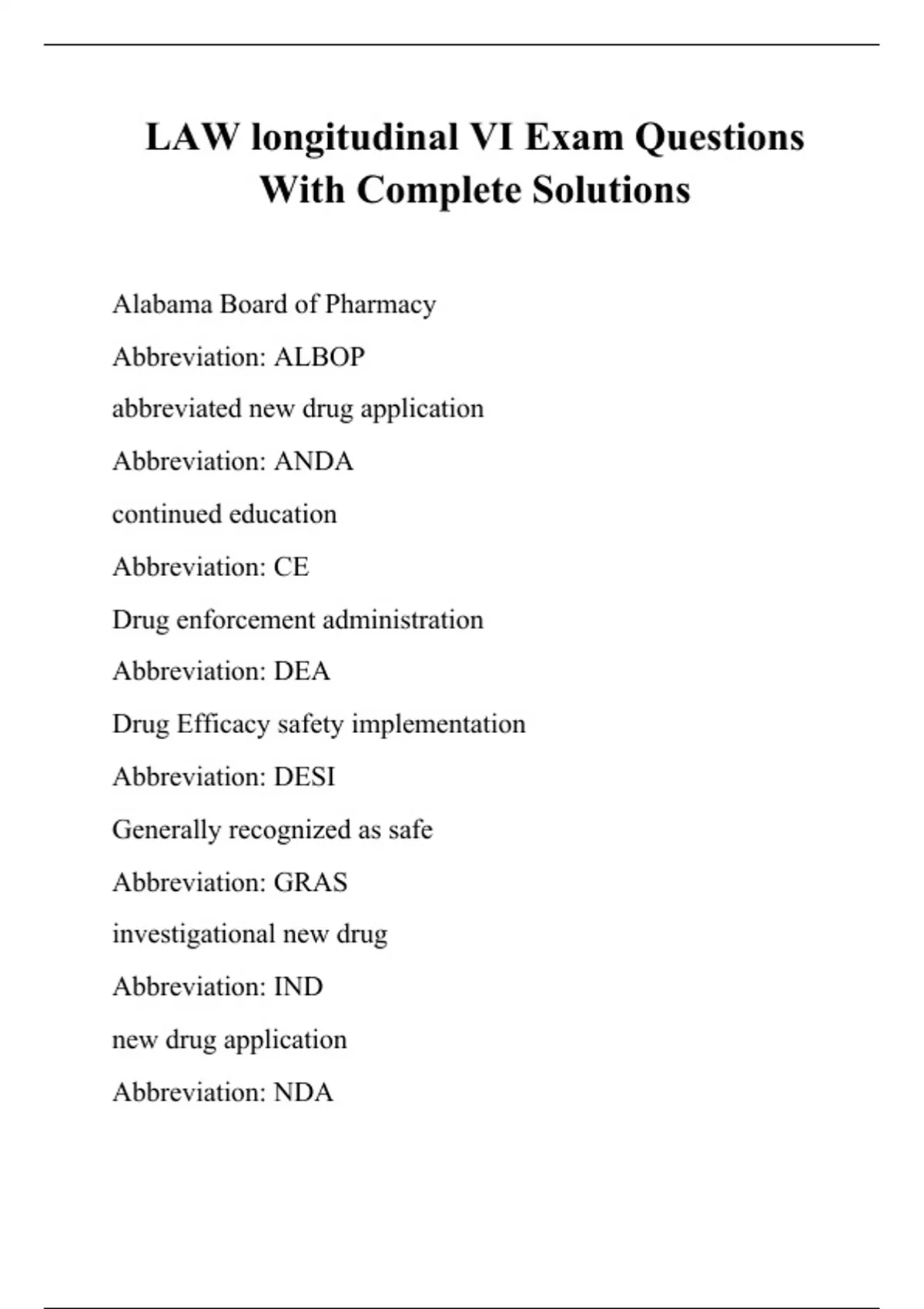 LAW longitudinal VI Exam Questions With Complete Solutions

Alabama Board of Pharmacy

Abbreviation: ALBOP

abbreviated new drug application

Abbreviation: ANDA

continued education

Abbreviation: CE

Drug enforcement administration

Abbreviation: DEA

Drug Efficacy safety implementation

Abbreviation: DESI

Generally recognized as safe

Abbreviation: GRAS

investigational new drug

Abbreviation: IND

new drug application

Abbreviation: NDA